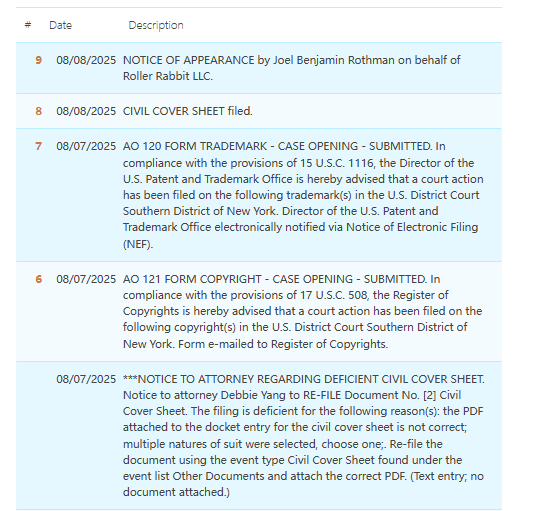 | # | Date | Description |
|---|---|---|
| 9 | 08/08/2025 | NOTICE OF APPEARANCE by Joel Benjamin Rothman on behalf of Roller Rabbit LLC. |
| 8 | 08/08/2025 | CIVIL COVER SHEET filed. |
| 7 | 08/07/2025 | AO 120 FORM TRADEMARK - CASE OPENING - SUBMITTED. In compliance with the provisions of 15 U.S.C. 1116, the Director of the U.S. Patent and Trademark Office is hereby advised that a court action has been filed on the following trademark(s) in the U.S. District Court Southern District of New York. Director of the U.S. Patent and Trademark Office electronically notified via Notice of Electronic Filing (NEF). |
| 6 | 08/07/2025 | AO 121 FORM COPYRIGHT - CASE OPENING - SUBMITTED. In compliance with the provisions of 17 U.S.C. 508, the Register of Copyrights is hereby advised that a court action has been filed on the following copyright(s) in the U.S. District Court Southern District of New York. Form e-mailed to Register of Copyrights. |
| | 08/07/2025 | ***NOTICE TO ATTORNEY REGARDING DEFICIENT CIVIL COVER SHEET. Notice to attorney Debbie Yang to RE-FILE Document No. [2] Civil Cover Sheet. The filing is deficient for the following reason(s): the PDF attached to the docket entry for the civil cover sheet is not correct; multiple natures of suit were selected, choose one;. Re-file the document using the event type Civil Cover Sheet found under the event list Other Documents and attach the correct PDF. (Text entry; no document attached.) |